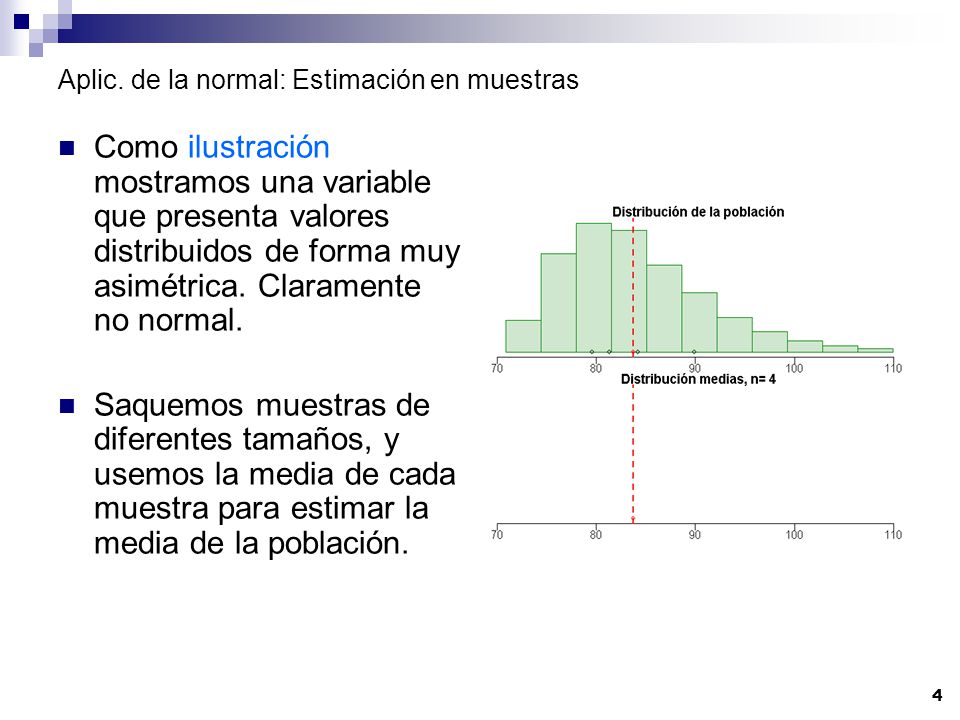 Aplic. de la normal: Estimación en muestras

Como ilustración mostramos una variable que presenta valores distribuidos de forma muy asimétrica. Claramente no normal.

Saquemos muestras de diferentes tamaños, y usemos la media de cada muestra para estimar la media de la población.

Distribución de la población

70 80 90 100 110

Distribución medias, n= 4

70 80 90 100 110

4